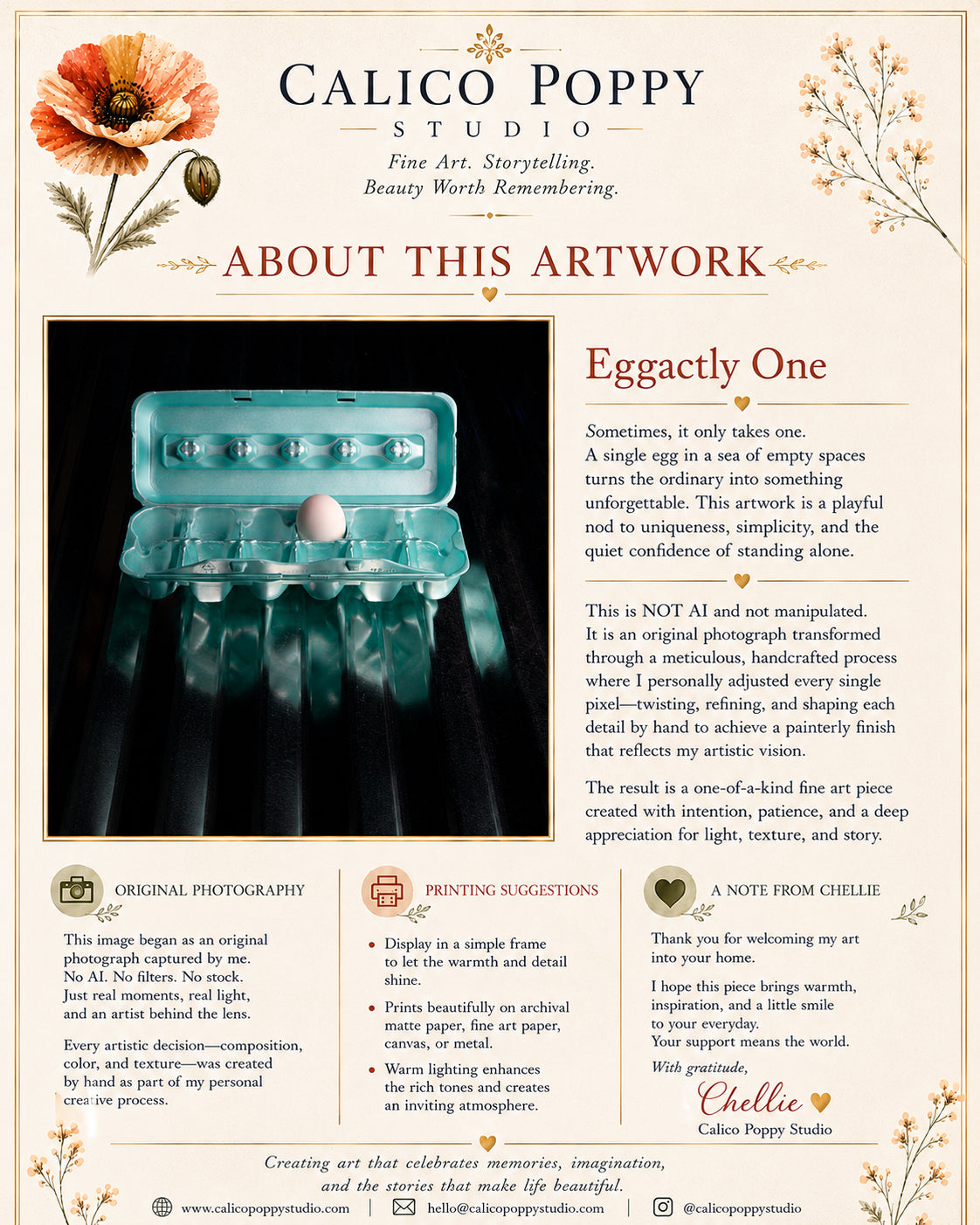 CALICO POPPY
STUDIO
Fine Art. Storytelling.
Beauty Worth Remembering.

ABOUT THIS ARTWORK

Eggactly One

Sometimes, it only takes one. A single egg in a sea of empty spaces turns the ordinary into something unforgettable. This artwork is a playful nod to uniqueness, simplicity, and the quiet confidence of standing alone.

This is NOT AI and not manipulated. It is an original photograph transformed through a meticulous, handcrafted process where I personally adjusted every single pixel—twisting, refining, and shaping each detail by hand to achieve a painterly finish that reflects my artistic vision.

The result is a one-of-a-kind fine art piece created with intention, patience, and a deep appreciation for light, texture, and story.

ORIGINAL PHOTOGRAPHY

This image began as an original photograph captured by me.
No AI. No filters. No stock.
Just real moments, real light, and an artist behind the lens.

Every artistic decision—composition, color, and texture—was created by hand as part of my personal creative process.

PRINTING SUGGESTIONS

• Display in a simple frame to let the warmth and detail shine.
• Prints beautifully on archival matte paper, fine art paper, canvas, or metal.
• Warm lighting enhances the rich tones and creates an inviting atmosphere.

A NOTE FROM CHELLIE

Thank you for welcoming my art into your home.

I hope this piece brings warmth, inspiration, and a little smile to your everyday.
Your support means the world.

With gratitude,
Chellie
Calico Poppy Studio

Creating art that celebrates memories, imagination, and the stories that make life beautiful.

www.calicopoppystudio.com | hello@calicopoppystudio.com | @calicopoppystudio